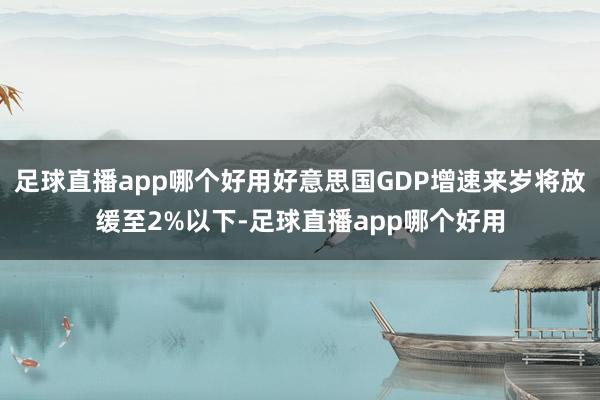 足球直播app哪个好用好意思国GDP增速来岁将放缓至2%以下-足球直播app哪个好用